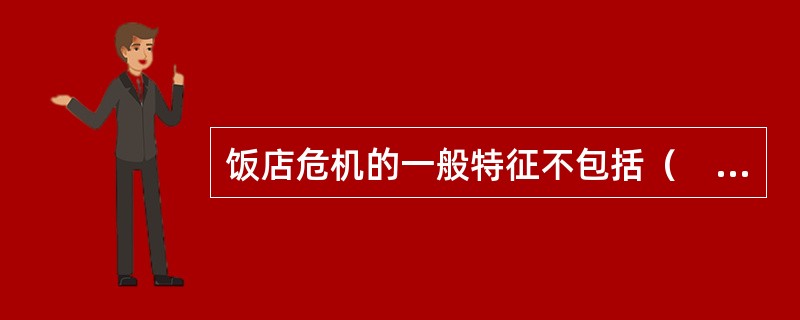 饭店危机的一般特征不包括（ ...